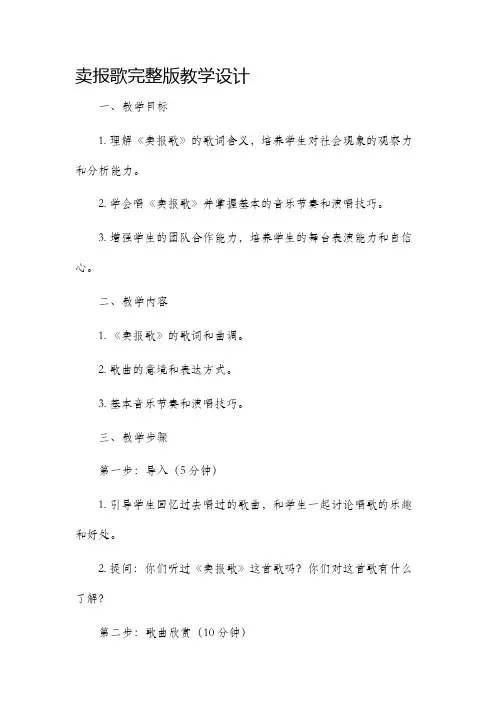 卖报歌完整版教学设计

一、教学目标

1. 理解《卖报歌》的歌词含义，培养学生对社会现象的观察力和分析能力。

2. 学会唱《卖报歌》并掌握基本的音乐节奏和演唱技巧。

3. 增强学生的团队合作能力，培养学生的舞台表演能力和自信心。

二、教学内容

1. 《卖报歌》的歌词和曲调。

2. 歌曲的意境和表达方式。

3. 基本音乐节奏和演唱技巧。

三、教学步骤

第一步：导入（5分钟）

1. 引导学生回忆过去唱过的歌曲，和学生一起讨论唱歌的乐趣和好处。

2. 提问：你们听过《卖报歌》这首歌吗？你们对这首歌有什么了解？

第二步：歌曲欣赏（10分钟）